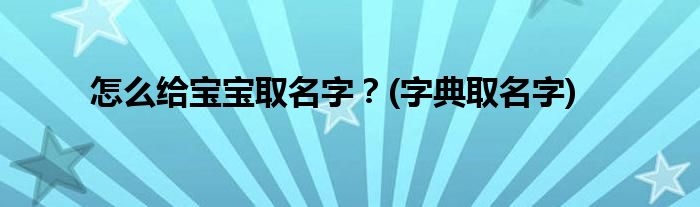 怎么给宝宝取名字？(字典取名字)